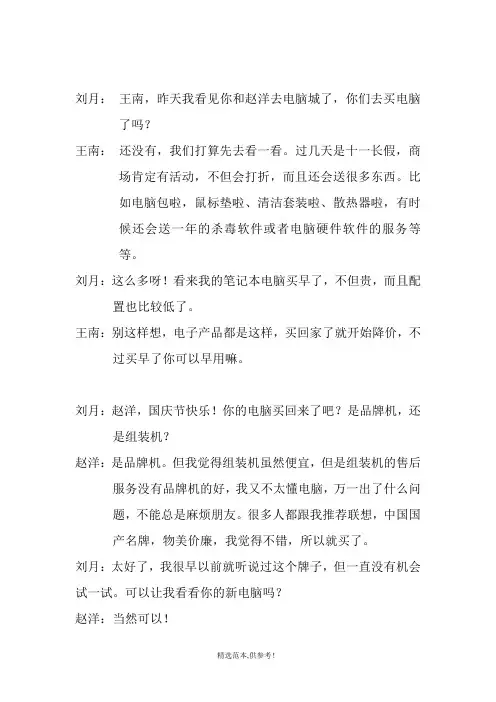 刘月：王南，昨天我看见你和赵洋去电脑城了，你们去买电脑了吗？

王南：还没有，我们打算先去看一看。过几天是十一长假，商场肯定有活动，不但会打折，而且还会送很多东西。比如电脑包啦，鼠标垫啦、清洁套装啦、散热器啦，有时候还会送一年的杀毒软件或者电脑硬件软件的服务等等。

刘月：这么多呀！看来我的笔记本电脑买早了，不但贵，而且配置也比较低了。

王南：别这样想，电子产品都是这样，买回家了就开始降价，不过买早了你可以早用嘛。

刘月：赵洋，国庆节快乐！你的电脑买回来了吧？是品牌机，还是组装机？

赵洋：是品牌机。但我觉得组装机虽然便宜，但是组装机的售后服务没有品牌机的好，我又不太懂电脑，万一出了什么问题，不能总是麻烦朋友。很多人都跟我推荐联想，中国国产名牌，物美价廉，我觉得不错，所以就买了。

刘月：太好了，我很早以前就听说过这个牌子，但一直没有机会试一试。可以让我看看你的新电脑吗？

赵洋：当然可以！

精选范本,供参考!